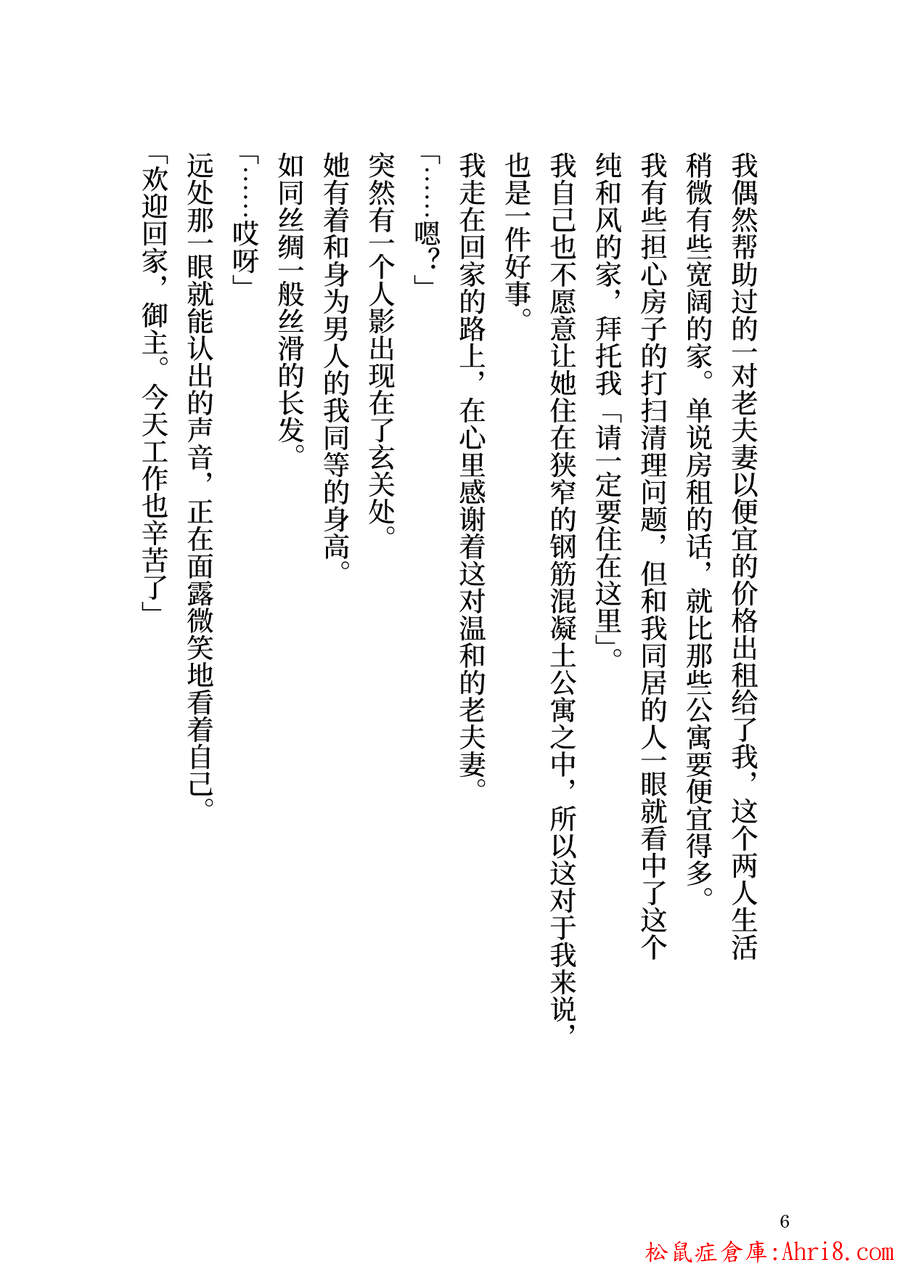 我偶然帮助过的一对老夫妻以便宜的价格出租给了我，这个两人生活稍微有些宽阔的家。单说房租的话，就比那些公寓要便宜得多。

我有些担心房子的打扫清理问题，但和我同居的人一眼就看中了这个纯和风的家，拜托我「请一定要住在这里」。

我自己也不愿意让她住在狭窄的钢筋混凝土公寓之中，所以这对于我来说，也是一件好事。

我走在回家的路上，在心里感谢着这对温和的老夫妻。

「……嗯？」

突然有一个人影出现在了玄关处。

她有着和身为男人的我同等的身高。

如同丝绸一般丝滑的长发。

「……哎呀」

远处那一眼就能认出的声音，正在面露微笑地看着自己。

「欢迎回家，御主。今天工作也辛苦了」

6

松鼠症倉庫:Ahri8.com